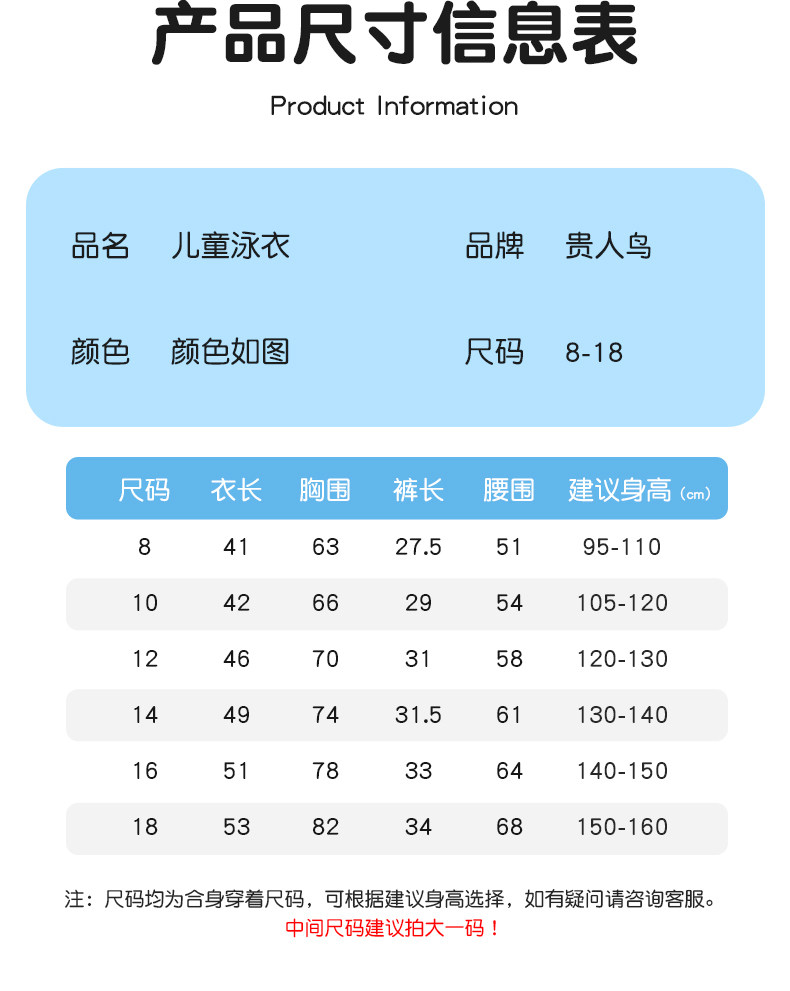 产品尺寸信息表

Product Information

品名 儿童泳衣

品牌 贵人鸟

颜色 颜色如图

尺码 8-18

| 尺码 | 衣长 | 胸围 | 裤长 | 腰围 | 建议身高（cm） |
|---|---|---|---|---|---|
| 8 | 41 | 63 | 27.5 | 51 | 95-110 |
| 10 | 42 | 66 | 29 | 54 | 105-120 |
| 12 | 46 | 70 | 31 | 58 | 120-130 |
| 14 | 49 | 74 | 31.5 | 61 | 130-140 |
| 16 | 51 | 78 | 33 | 64 | 140-150 |
| 18 | 53 | 82 | 34 | 68 | 150-160 |

注：尺码均为合身穿着尺码，可根据建议身高选择，如有疑问请咨询客服。

中间尺码建议拍大一码！